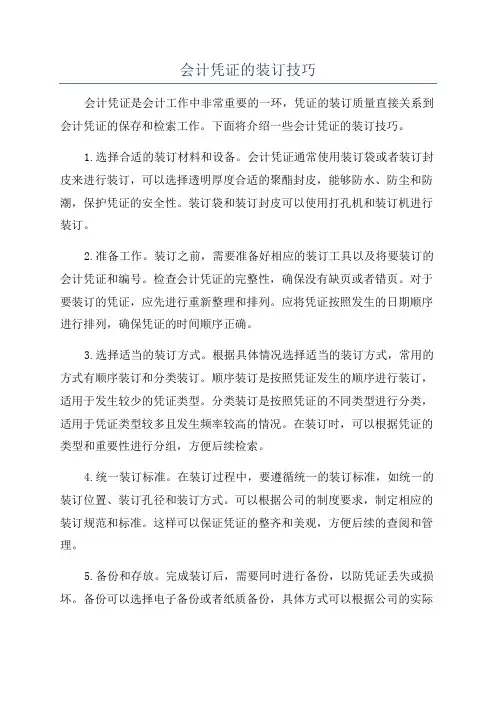 会计凭证的装订技巧

会计凭证是会计工作中非常重要的一环，凭证的装订质量直接关系到会计凭证的保存和检索工作。下面将介绍一些会计凭证的装订技巧。

1.选择合适的装订材料和设备。会计凭证通常使用装订袋或者装订封皮来进行装订，可以选择透明厚度合适的聚酯封皮，能够防水、防尘和防潮，保护凭证的安全性。装订袋和装订封皮可以使用打孔机和装订机进行装订。

2.准备工作。装订之前，需要准备好相应的装订工具以及将要装订的会计凭证和编号。检查会计凭证的完整性，确保没有缺页或者错页。对于要装订的凭证，应先进行重新整理和排列。应将凭证按照发生的日期顺序进行排列，确保凭证的时间顺序正确。

3.选择适当的装订方式。根据具体情况选择适当的装订方式，常用的方式有顺序装订和分类装订。顺序装订是按照凭证发生的顺序进行装订，适用于发生较少的凭证类型。分类装订是按照凭证的不同类型进行分类，适用于凭证类型较多且发生频率较高的情况。在装订时，可以根据凭证的类型和重要性进行分组，方便后续检索。

4.统一装订标准。在装订过程中，要遵循统一的装订标准，如统一的装订位置、装订孔径和装订方式。可以根据公司的制度要求，制定相应的装订规范和标准。这样可以保证凭证的整齐和美观，方便后续的查阅和管理。

5.备份和存放。完成装订后，需要同时进行备份，以防凭证丢失或损坏。备份可以选择电子备份或者纸质备份，具体方式可以根据公司的实际